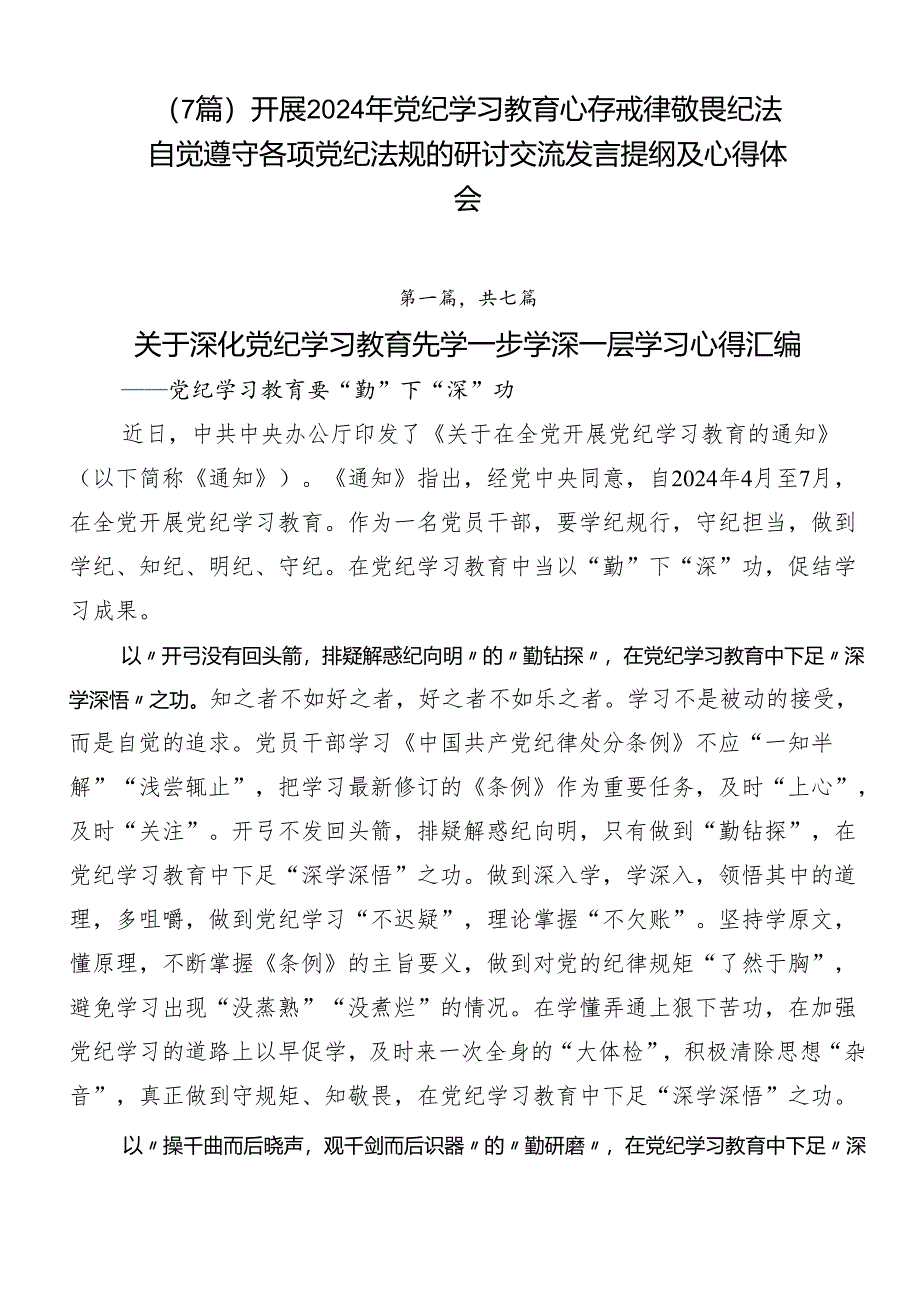 （7篇）开展2024年党纪学习教育心存戒律敬畏纪法自觉遵守各项党纪法规的研讨交流发言提纲及心得体会

第一篇，共七篇

关于深化党纪学习教育先学一步学深一层学习心得汇编

——党纪学习教育要“勤”下“深”功

近日，中共中央办公厅印发了《关于在全党开展党纪学习教育的通知》（以下简称《通知》）。《通知》指出，经党中央同意，自2024年4月至7月，在全党开展党纪学习教育。作为一名党员干部，要学纪规行，守纪担当，做到学纪、知纪、明纪、守纪。在党纪学习教育中当以“勤”下“深”功，促结学习成果。

以〃开弓没有回头箭，排疑解惑纪向明〃的〃勤钻探〃，在党纪学习教育中下足〃深学深悟〃之功。知之者不如好之者，好之者不如乐之者。学习不是被动的接受，而是自觉的追求。党员干部学习《中国共产党纪律处分条例》不应“一知半解”“浅尝辄止”，把学习最新修订的《条例》作为重要任务，及时“上心”，及时“关注”。开弓不发回头箭，排疑解惑纪向明，只有做到“勤钻探”，在党纪学习教育中下足“深学深悟”之功。做到深入学，学深入，领悟其中的道理，多咀嚼，做到党纪学习“不迟疑”，理论掌握“不欠账”。坚持学原文，懂原理，不断掌握《条例》的主旨要义，做到对党的纪律规矩“了然于胸”，避免学习出现“没蒸熟”“没煮烂”的情况。在学懂弄通上狠下苦功，在加强党纪学习的道路上以早促学，及时来一次全身的“大体检”，积极清除思想“杂音”，真正做到守规矩、知敬畏，在党纪学习教育中下足“深学深悟”之功。

以〃操千曲而后晓声，观千剑而后识器〃的〃勤研磨〃，在党纪学习教育中下足〃深